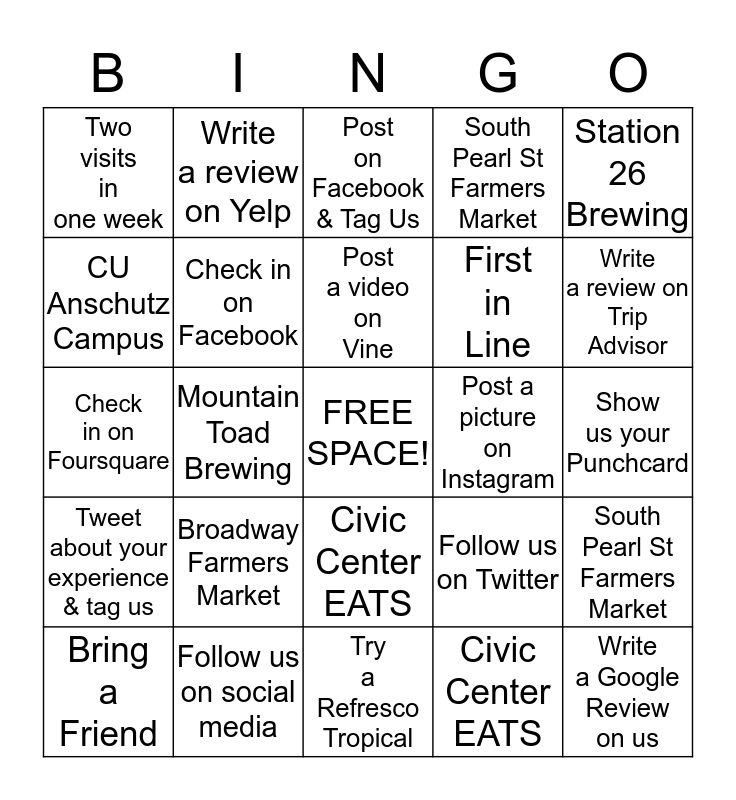 | B | I | N | G | O |
|---|---|---|---|---|
| Two visits in one week | Write a review on Yelp | Post on Facebook & Tag Us | South Pearl St Farmers Market | Station 26 Brewing |
| CU Anschutz Campus | Check in on Facebook | Post a video on Vine | First in Line | Write a review on Trip Advisor |
| Check in on Foursquare | Mountain Toad Brewing | FREE SPACE! | Post a picture on Instagram | Show us your Punchcard |
| Tweet about your experience & tag us | Broadway Farmers Market | Civic Center EATS | Follow us on Twitter | South Pearl St Farmers Market |
| Bring a Friend | Follow us on social media | Try a Refresco Tropical | Civic Center EATS | Write a Google Review on us |